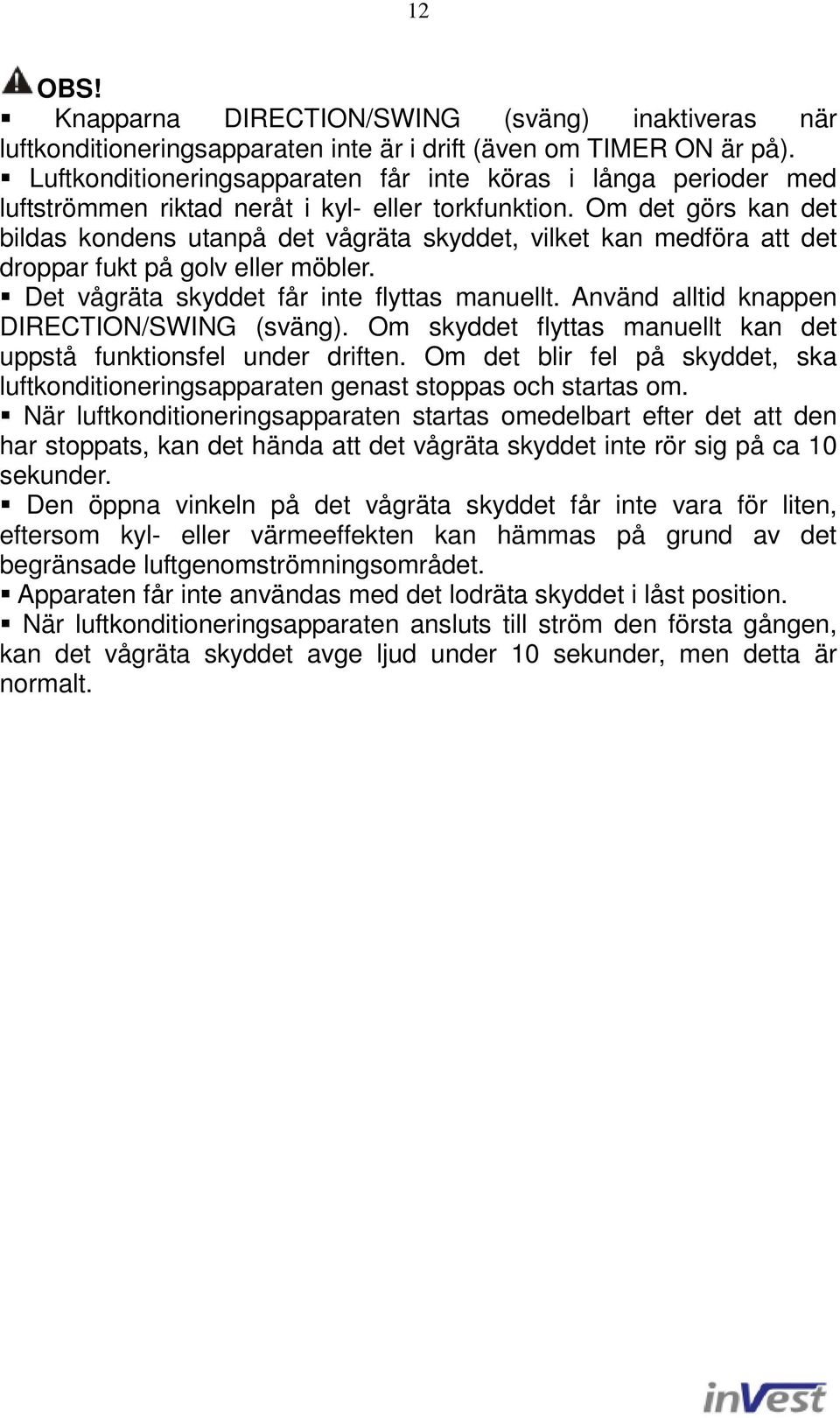 12

OBS!

▪ Knapparna DIRECTION/SWING (sväng) inaktiveras när luftkonditioneringsapparaten inte är i drift (även om TIMER ON är på).

▪ Luftkonditioneringsapparaten får inte köras i långa perioder med luftströmmen riktad neråt i kyl- eller torkfunktion. Om det görs kan det bildas kondens utanpå det vågräta skyddet, vilket kan medföra att det droppar fukt på golv eller möbler.

▪ Det vågräta skyddet får inte flyttas manuellt. Använd alltid knappen DIRECTION/SWING (sväng). Om skyddet flyttas manuellt kan det uppstå funktionsfel under driften. Om det blir fel på skyddet, ska luftkonditioneringsapparaten genast stoppas och startas om.

▪ När luftkonditioneringsapparaten startas omedelbart efter det att den har stoppats, kan det hända att det vågräta skyddet inte rör sig på ca 10 sekunder.

▪ Den öppna vinkeln på det vågräta skyddet får inte vara för liten, eftersom kyl- eller värmeeffekten kan hämmas på grund av det begränsade luftgenomströmningsområdet.

▪ Apparaten får inte användas med det lodräta skyddet i låst position.

▪ När luftkonditioneringsapparaten ansluts till ström den första gången, kan det vågräta skyddet avge ljud under 10 sekunder, men detta är normalt.

inVest